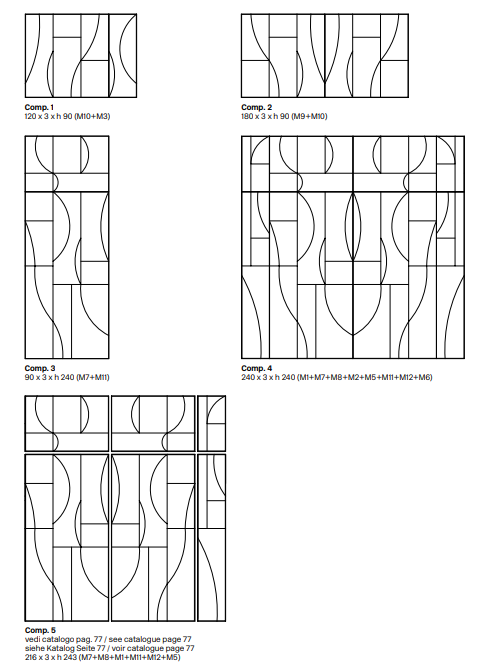 Comp. 1
120 x 3 x h 90 (M10+M3)

Comp. 2
180 x 3 x h 90 (M9+M10)

Comp. 3
90 x 3 x h 240 (M7+M11)

Comp. 4
240 x 3 x h 240 (M1+M7+M8+M2+M5+M11+M12+M6)

Comp. 5
vedi catalogo pag. 77 / see catalogue page 77
siehe Katalog Seite 77 / voir catalogue page 77
216 x 3 x h 243 (M7+M8+M1+M11+M12+M5)